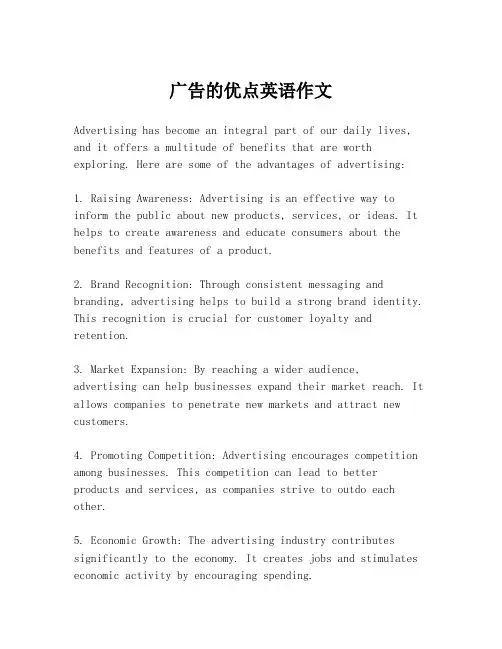 广告的优点英语作文

Advertising has become an integral part of our daily lives, and it offers a multitude of benefits that are worth exploring. Here are some of the advantages of advertising:

1. Raising Awareness: Advertising is an effective way to inform the public about new products, services, or ideas. It helps to create awareness and educate consumers about the benefits and features of a product.

2. Brand Recognition: Through consistent messaging and branding, advertising helps to build a strong brand identity. This recognition is crucial for customer loyalty and retention.

3. Market Expansion: By reaching a wider audience, advertising can help businesses expand their market reach. It allows companies to penetrate new markets and attract new customers.

4. Promoting Competition: Advertising encourages competition among businesses. This competition can lead to better products and services, as companies strive to outdo each other.

5. Economic Growth: The advertising industry contributes significantly to the economy. It creates jobs and stimulates economic activity by encouraging spending.